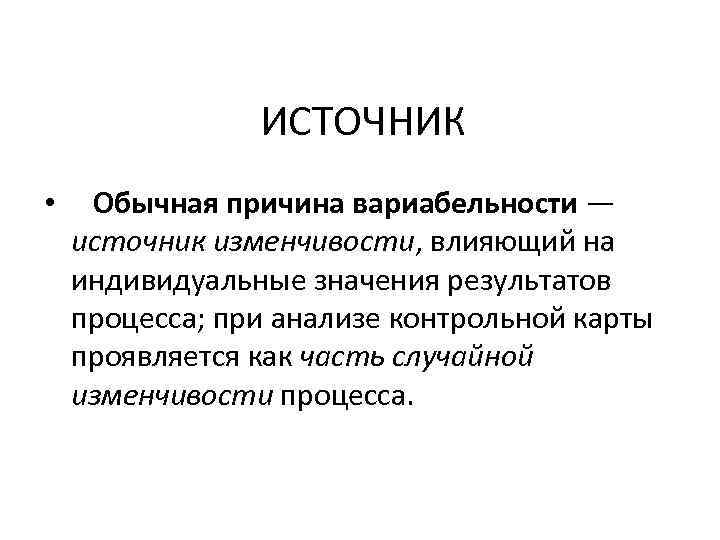 ИСТОЧНИК

• Обычная причина вариабельности — источник изменчивости, влияющий на индивидуальные значения результатов процесса; при анализе контрольной карты проявляется как часть случайной изменчивости процесса.